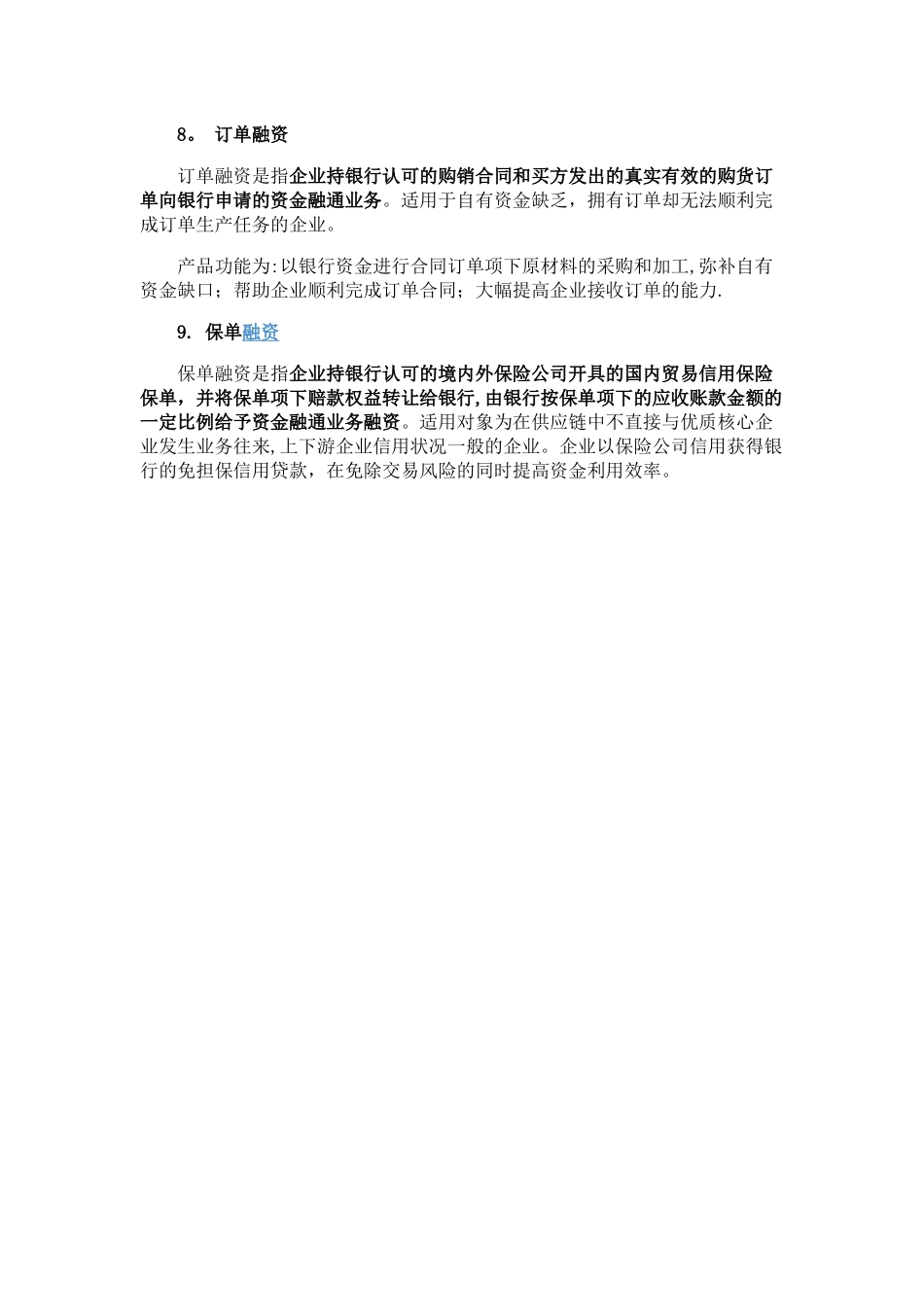 8。 订单融资

订单融资是指企业持银行认可的购销合同和买方发出的真实有效的购货订单向银行申请的资金融通业务。适用于自有资金缺乏，拥有订单却无法顺利完成订单生产任务的企业。

产品功能为:以银行资金进行合同订单项下原材料的采购和加工,弥补自有资金缺口；帮助企业顺利完成订单合同；大幅提高企业接收订单的能力.

9. 保单融资

保单融资是指企业持银行认可的境内外保险公司开具的国内贸易信用保险保单，并将保单项下赔款权益转让给银行,由银行按保单项下的应收账款金额的一定比例给予资金融通业务融资。适用对象为在供应链中不直接与优质核心企业发生业务往来,上下游企业信用状况一般的企业。企业以保险公司信用获得银行的免担保信用贷款，在免除交易风险的同时提高资金利用效率。